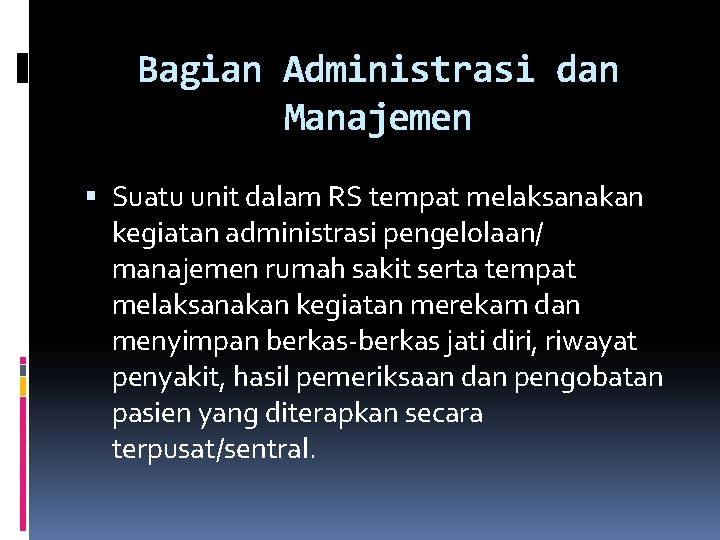 Bagian Administrasi dan Manajemen

▪ Suatu unit dalam RS tempat melaksanakan kegiatan administrasi pengelolaan/ manajemen rumah sakit serta tempat melaksanakan kegiatan merekam dan menyimpan berkas-berkas jati diri, riwayat penyakit, hasil pemeriksaan dan pengobatan pasien yang diterapkan secara terpusat/sentral.